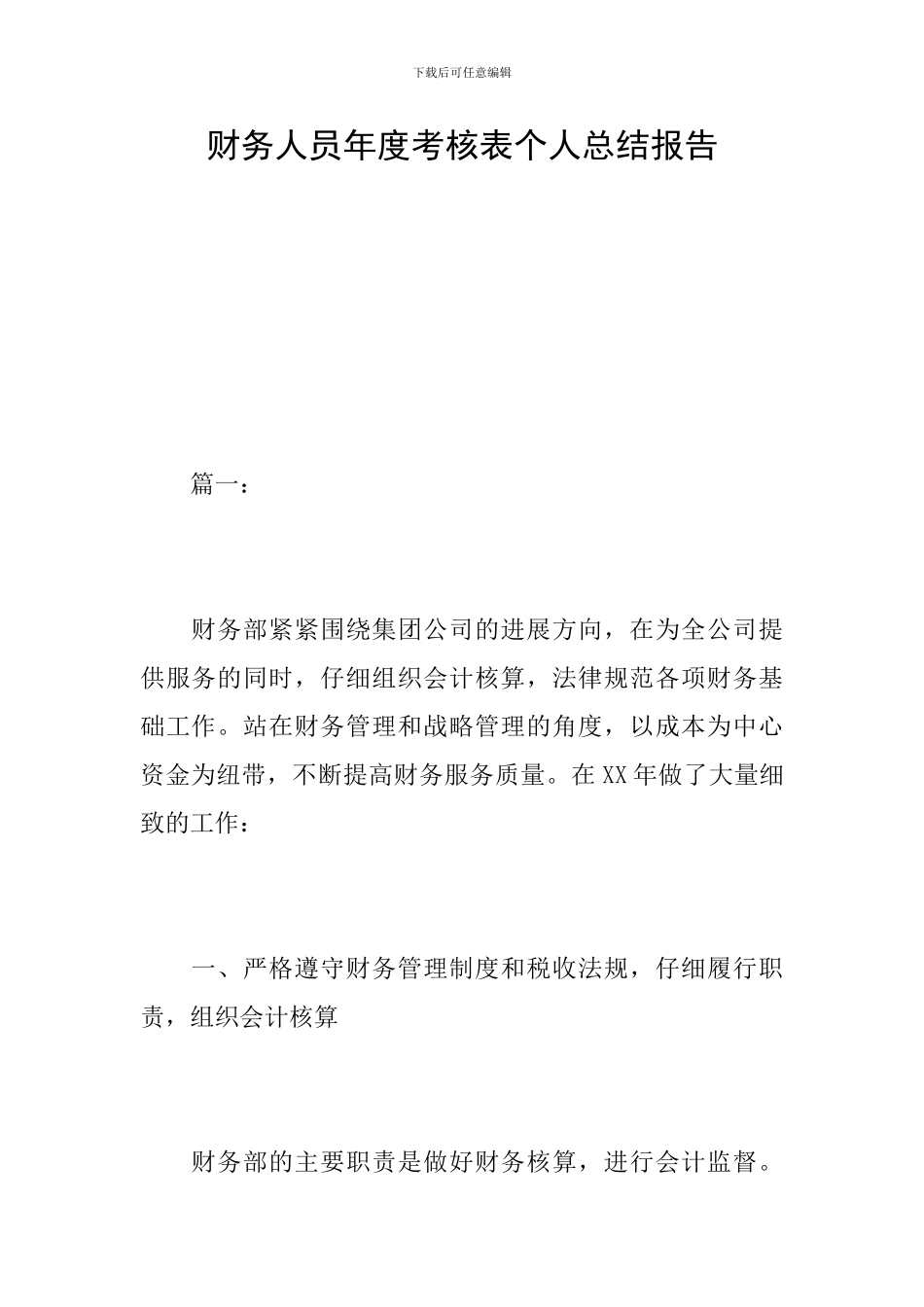 下载后可任意编辑

财务人员年度考核表个人总结报告

篇一：

财务部紧紧围绕集团公司的进展方向，在为全公司提供服务的同时，仔细组织会计核算，法律规范各项财务基础工作。站在财务管理和战略管理的角度，以成本为中心资金为纽带，不断提高财务服务质量。在XX年做了大量细致的工作：

一、严格遵守财务管理制度和税收法规，仔细履行职责，组织会计核算

财务部的主要职责是做好财务核算，进行会计监督。